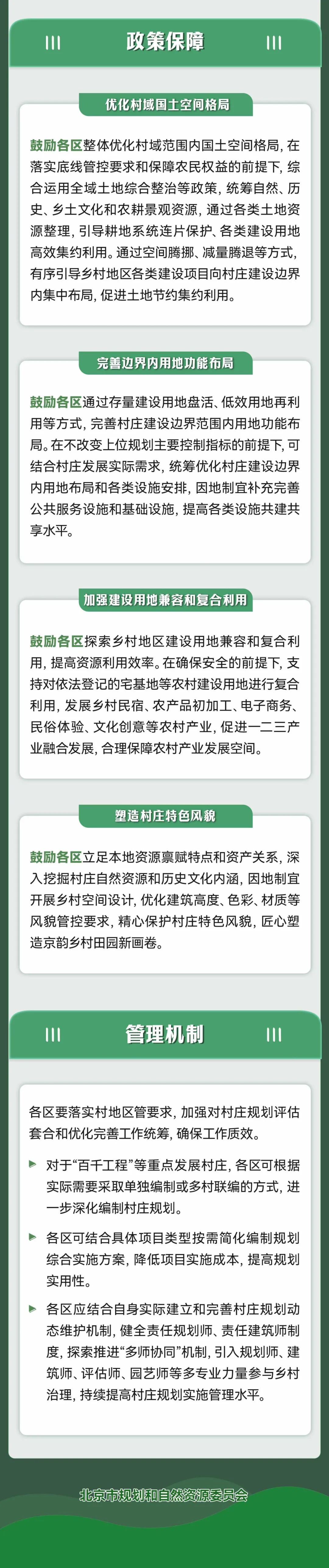 政策保障

优化村域国土空间格局

鼓励各区整体优化村域范围内国土空间格局，在落实底线管控要求和保障农民权益的前提下，综合运用全域土地综合整治等政策，统筹自然、历史、乡土文化和农耕景观资源，通过各类土地资源整理，引导耕地系统连片保护、各类建设用地高效集约利用。通过空间腾挪、减量腾退等方式，有序引导乡村地区各类建设项目向村庄建设边界内集中布局，促进土地节约集约利用。

完善边界内用地功能布局

鼓励各区通过存量建设用地盘活、低效用地再利用等方式，完善村庄建设边界范围内用地功能布局。在不改变上位规划主要控制指标的前提下，可结合村庄发展实际需求，统筹优化村庄建设边界内用地布局和各类设施安排，因地制宜补充完善公共服务设施和基础设施，提高各类设施共建共享水平。

加强建设用地兼容和复合利用

鼓励各区探索乡村地区建设用地兼容和复合利用，提高资源利用效率。在确保安全的前提下，支持对依法登记的宅基地等农村建设用地进行复合利用，发展乡村民宿、农产品初加工、电子商务、民俗体验、文化创意等农村产业，促进一二三产业融合发展，合理保障农村产业发展空间。

塑造村庄特色风貌

鼓励各区立足本地资源禀赋特点和资产关系，深入挖掘村庄自然资源和历史文化内涵，因地制宜开展乡村空间设计，优化建筑高度、色彩、材质等风貌管控要求，精心保护村庄特色风貌，匠心塑造京韵乡村田园新画卷。

管理机制

各区要落实村地区管要求，加强对村庄规划评估套合和优化完善工作统筹，确保工作质效。

对于“百千工程”等重点发展村庄，各区可根据实际需要采取单独编制或多村联编的方式，进一步深化编制村庄规划。

各区可结合具体项目类型按需简化编制规划综合实施方案，降低项目实施成本，提高规划实用性。

各区应结合自身实际建立和完善村庄规划动态维护机制，健全责任规划师、责任建筑师制度，探索推进“多师协同”机制，引入规划师、建筑师、评估师、园艺师等多专业力量参与乡村治理，持续提高村庄规划实施管理水平。

北京市规划和自然资源委员会